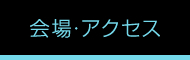 会場·アクセス